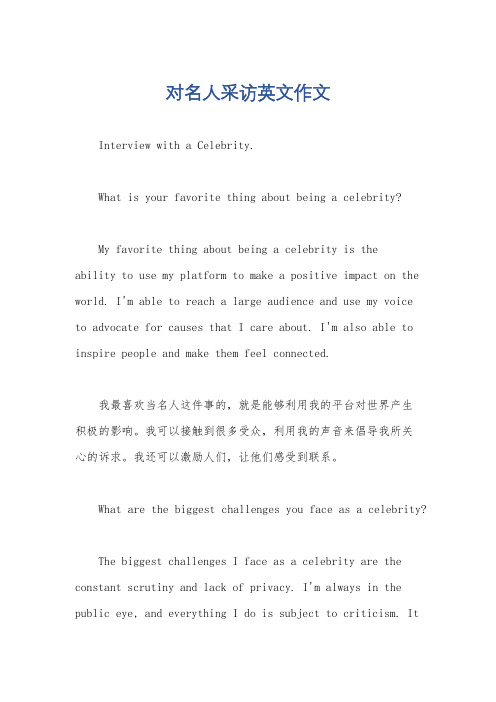 对名人采访英文作文

Interview with a Celebrity.

What is your favorite thing about being a celebrity?

My favorite thing about being a celebrity is the ability to use my platform to make a positive impact on the world. I'm able to reach a large audience and use my voice to advocate for causes that I care about. I'm also able to inspire people and make them feel connected.

我最喜欢当名人这件事的，就是能够利用我的平台对世界产生积极的影响。我可以接触到很多受众，利用我的声音来倡导我所关心的诉求。我还可以激励人们，让他们感受到联系。

What are the biggest challenges you face as a celebrity?

The biggest challenges I face as a celebrity are the constant scrutiny and lack of privacy. I'm always in the public eye, and everything I do is subject to criticism. It